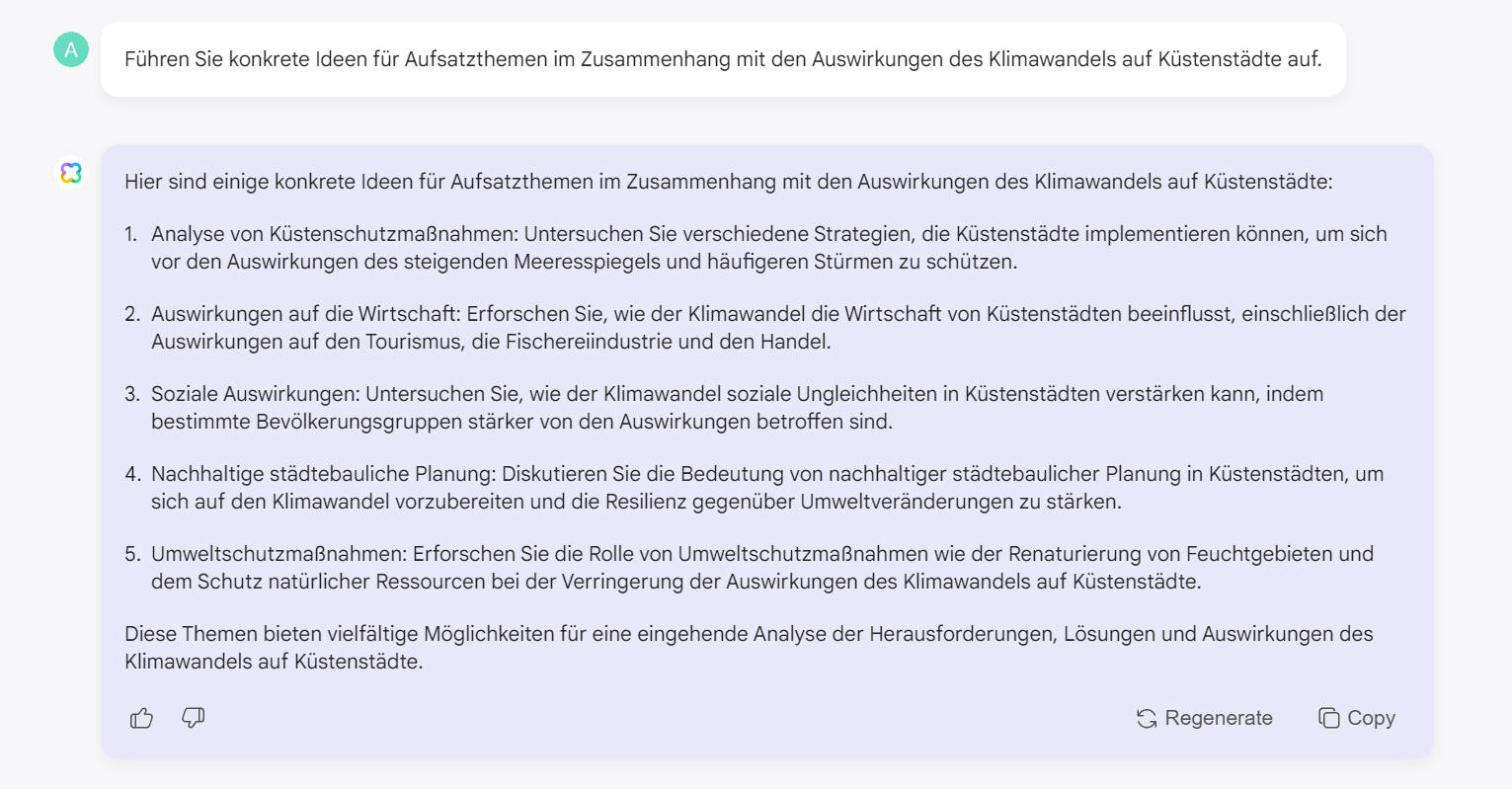 A

Führen Sie konkrete Ideen für Aufsatzthemen im Zusammenhang mit den Auswirkungen des Klimawandels auf Küstenstädte auf.

Hier sind einige konkrete Ideen für Aufsatzthemen im Zusammenhang mit den Auswirkungen des Klimawandels auf Küstenstädte:

1. Analyse von Küstenschutzmaßnahmen: Untersuchen Sie verschiedene Strategien, die Küstenstädte implementieren können, um sich vor den Auswirkungen des steigenden Meeresspiegels und häufigeren Stürmen zu schützen.

2. Auswirkungen auf die Wirtschaft: Erforschen Sie, wie der Klimawandel die Wirtschaft von Küstenstädten beeinflusst, einschließlich der Auswirkungen auf den Tourismus, die Fischereiindustrie und den Handel.

3. Soziale Auswirkungen: Untersuchen Sie, wie der Klimawandel soziale Ungleichheiten in Küstenstädten verstärken kann, indem bestimmte Bevölkerungsgruppen stärker von den Auswirkungen betroffen sind.

4. Nachhaltige städtebauliche Planung: Diskutieren Sie die Bedeutung von nachhaltiger städtebaulicher Planung in Küstenstädten, um sich auf den Klimawandel vorzubereiten und die Resilienz gegenüber Umweltveränderungen zu stärken.

5. Umweltschutzmaßnahmen: Erforschen Sie die Rolle von Umweltschutzmaßnahmen wie der Renaturierung von Feuchtgebieten und dem Schutz natürlicher Ressourcen bei der Verringerung der Auswirkungen des Klimawandels auf Küstenstädte.

Diese Themen bieten vielfältige Möglichkeiten für eine eingehende Analyse der Herausforderungen, Lösungen und Auswirkungen des Klimawandels auf Küstenstädte.

Regenerate Copy